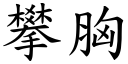 攀胸